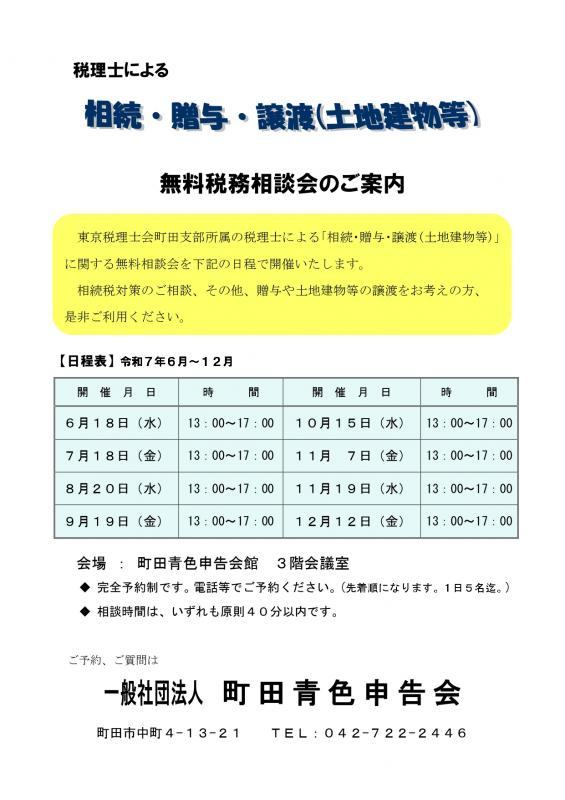 税理士による

相続・贈与・譲渡(土地建物等)

無料税務相談会のご案内

東京税理士会町田支部所属の税理士による「相続・贈与・譲渡(土地建物等)」に関する無料相談会を下記の日程で開催いたします。

相続税対策のご相談、その他、贈与や土地建物等の譲渡をお考えの方、是非ご利用ください。

【日程表】令和7年6月~12月

| 開催月日 | 時間 | 開催月日 | 時間 |
|---|---|---|---|
| 6月18日(水) | 13:00~17:00 | 10月15日(水) | 13:00~17:00 |
| 7月18日(金) | 13:00~17:00 | 11月 7日(金) | 13:00~17:00 |
| 8月20日(水) | 13:00~17:00 | 11月19日(水) | 13:00~17:00 |
| 9月19日(金) | 13:00~17:00 | 12月12日(金) | 13:00~17:00 |

会場 : 町田青色申告会館 3階会議室

◆ 完全予約制です。電話等でご予約ください。(先着順になります。1日5名迄。)

◆ 相談時間は、いずれも原則40分以内です。

ご予約、ご質問は

一般社団法人 町田青色申告会

町田市中町4-13-21 TEL:042-722-2446